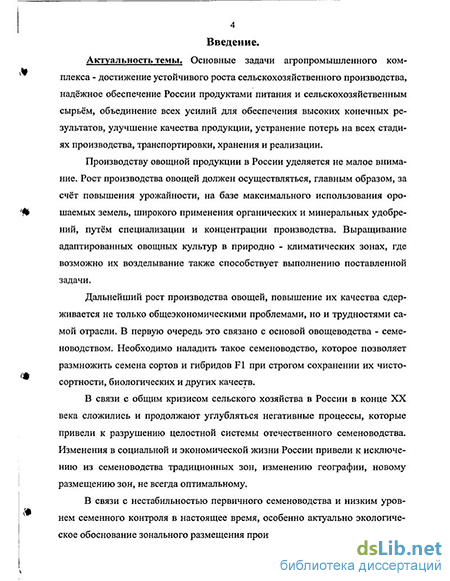 4

Введение.

Актуальность темы. Основные задачи агропромышленного комплекса - достижение устойчивого роста сельскохозяйственного производства, надёжное обеспечение России продуктами питания и сельскохозяйственным сырьём, объединение всех усилий для обеспечения высоких конечных результатов, улучшение качества продукции, устранение потерь на всех стадиях производства, транспортировки, хранения и реализации.

Производству овощной продукции в России уделяется не малое внимание. Рост производства овощей должен осуществляться, главным образом, за счёт повышения урожайности, на базе максимального использования орошаемых земель, широкого применения органических и минеральных удобрений, путём специализации и концентрации производства. Выращивание адаптированных овощных культур в природно - климатических зонах, где возможно их возделывание также способствует выполнению поставленной задачи.

Дальнейший рост производства овощей, повышение их качества сдерживается не только общеэкономическими проблемами, но и трудностями самой отрасли. В первую очередь это связано с основой овощеводства - семеноводством. Необходимо наладить такое семеноводство, которое позволяет размножить семена сортов и гибридов F1 при строгом сохранении их чистосортности, биологических и других качеств.

В связи с общим кризисом сельского хозяйства в России в конце XX века сложились и продолжают углубляться негативные процессы, которые привели к разрушению целостной системы отечественного семеноводства. Изменения в социальной и экономической жизни России привели к исключению из семеноводства традиционных зон, изменению географии, новому размещению зон, не всегда оптимальному.

В связи с нестабильностью первичного семеноводства и низким уровнем семенного контроля в настоящее время, особенно актуально экологическое обоснование зонального размещения прои

dsLib.net
библиотека диссертаций